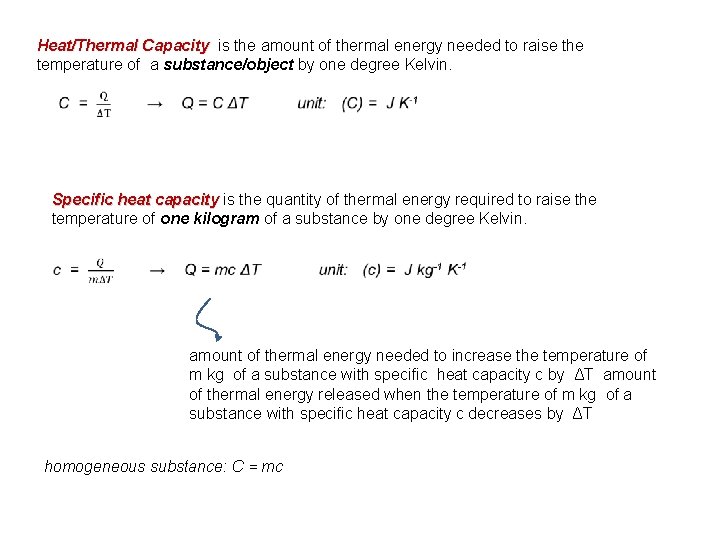 Heat/Thermal Capacity is the amount of thermal energy needed to raise the temperature of a substance/object by one degree Kelvin.

$C = \frac{Q}{\Delta T}$ → $Q = C\,\Delta T$ unit: $(C) = J\,K^{-1}$

Specific heat capacity is the quantity of thermal energy required to raise the temperature of one kilogram of a substance by one degree Kelvin.

$c = \frac{Q}{m\Delta T}$ → $Q = mc\,\Delta T$ unit: $(c) = J\,kg^{-1}\,K^{-1}$

amount of thermal energy needed to increase the temperature of m kg of a substance with specific heat capacity c by ΔT amount of thermal energy released when the temperature of m kg of a substance with specific heat capacity c decreases by ΔT

homogeneous substance: C = mc